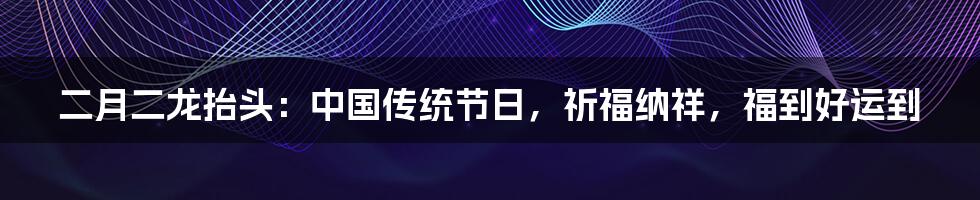 二月二龙抬头：中国传统节日，祈福纳祥，福到好运到